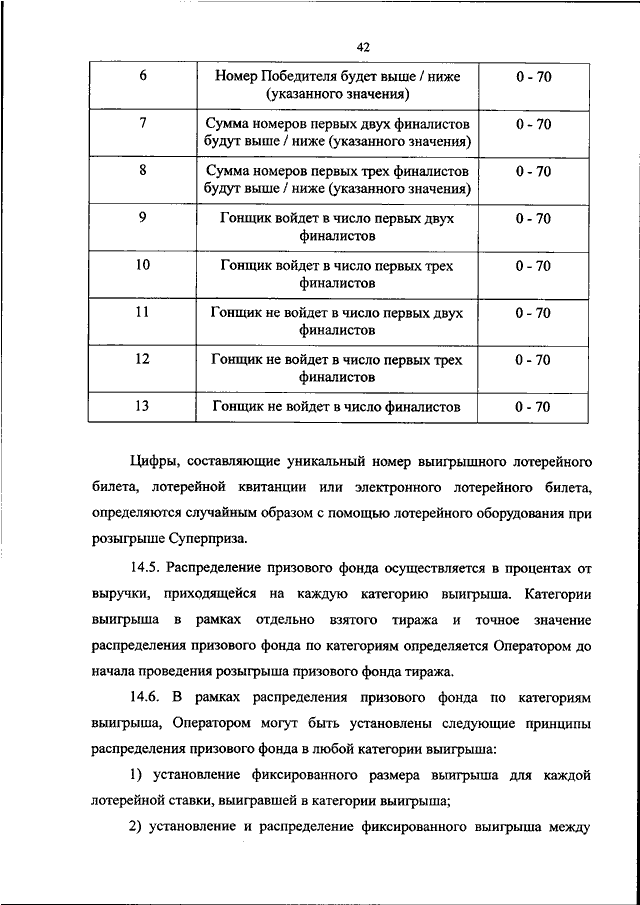 42

| 6 | Номер Победителя будет выше / ниже (указанного значения) | 0 - 70 |
|---|---|---|
| 7 | Сумма номеров первых двух финалистов будут выше / ниже (указанного значения) | 0 - 70 |
| 8 | Сумма номеров первых трех финалистов будут выше / ниже (указанного значения) | 0 - 70 |
| 9 | Гонщик войдет в число первых двух финалистов | 0 - 70 |
| 10 | Гонщик войдет в число первых трех финалистов | 0 - 70 |
| 11 | Гонщик не войдет в число первых двух финалистов | 0 - 70 |
| 12 | Гонщик не войдет в число первых трех финалистов | 0 - 70 |
| 13 | Гонщик не войдет в число финалистов | 0 - 70 |

Цифры, составляющие уникальный номер выигрышного лотерейного билета, лотерейной квитанции или электронного лотерейного билета, определяются случайным образом с помощью лотерейного оборудования при розыгрыше Суперприза.

14.5. Распределение призового фонда осуществляется в процентах от выручки, приходящейся на каждую категорию выигрыша. Категории выигрыша в рамках отдельно взятого тиража и точное значение распределения призового фонда по категориям определяется Оператором до начала проведения розыгрыша призового фонда тиража.

14.6. В рамках распределения призового фонда по категориям выигрыша, Оператором могут быть установлены следующие принципы распределения призового фонда в любой категории выигрыша:

1) установление фиксированного размера выигрыша для каждой лотерейной ставки, выигравшей в категории выигрыша;

2) установление и распределение фиксированного выигрыша между